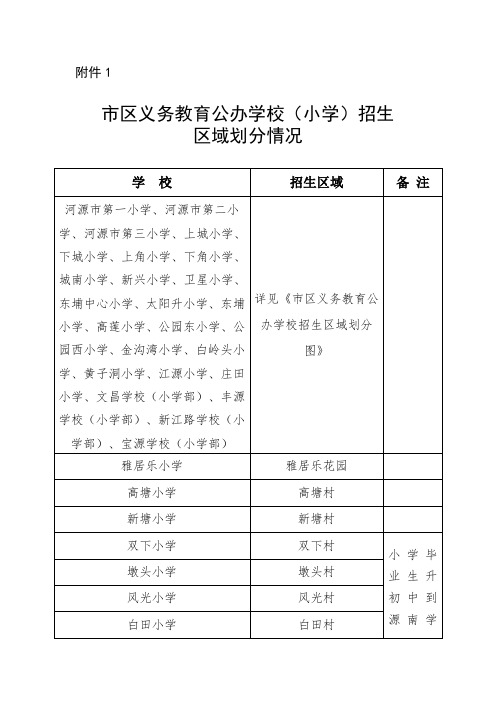 附件 1

市区义务教育公办学校（小学）招生区域划分情况

| 学 校 | 招生区域 | 备 注 |
|---|---|---|
| 河源市第一小学、河源市第二小学、河源市第三小学、上城小学、下城小学、上角小学、下角小学、城南小学、新兴小学、卫星小学、东埔中心小学、太阳升小学、东埔小学、高莲小学、公园东小学、公园西小学、金沟湾小学、白岭头小学、黄子洞小学、江源小学、庄田小学、文昌学校（小学部）、丰源学校（小学部）、新江路学校（小学部）、宝源学校（小学部） | 详见《市区义务教育公办学校招生区域划分图》 | |
| 雅居乐小学 | 雅居乐花园 | |
| 高塘小学 | 高塘村 | |
| 新塘小学 | 新塘村 | |
| 双下小学 | 双下村 | 小学毕业生升初中到源南学 |
| 墩头小学 | 墩头村 | |
| 风光小学 | 风光村 | |
| 白田小学 | 白田村 | |